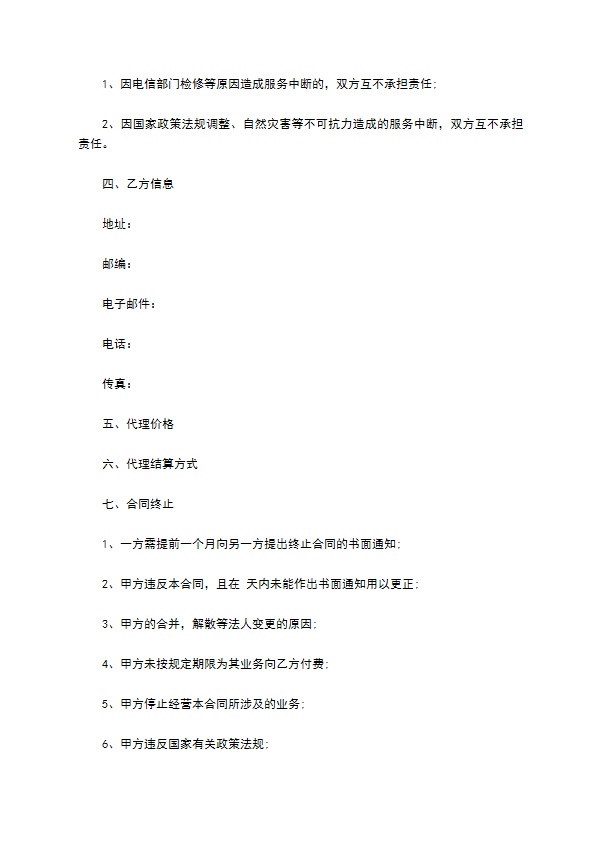 1、因电信部门检修等原因造成服务中断的，双方互不承担责任；

2、因国家政策法规调整、自然灾害等不可抗力造成的服务中断，双方互不承担责任。

四、乙方信息

地址：

邮编：

电子邮件：

电话：

传真：

五、代理价格

六、代理结算方式

七、合同终止

1、一方需提前一个月向另一方提出终止合同的书面通知；

2、甲方违反本合同，且在 天内未能作出书面通知用以更正；

3、甲方的合并，解散等法人变更的原因；

4、甲方未按规定期限为其业务向乙方付费；

5、甲方停止经营本合同所涉及的业务；

6、甲方违反国家有关政策法规；